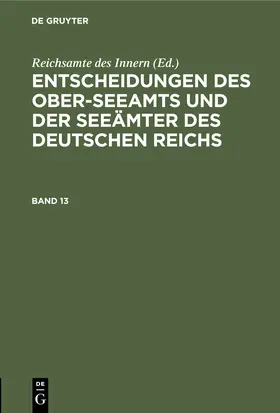 DE GRUYTER

Reichsamte des Innern (Ed.)

ENTSCHEIDUNGEN DES OBER-SEEAMTS UND DER SEEÄMTER DES DEUTSCHEN REICHS

BAND 13

DE G